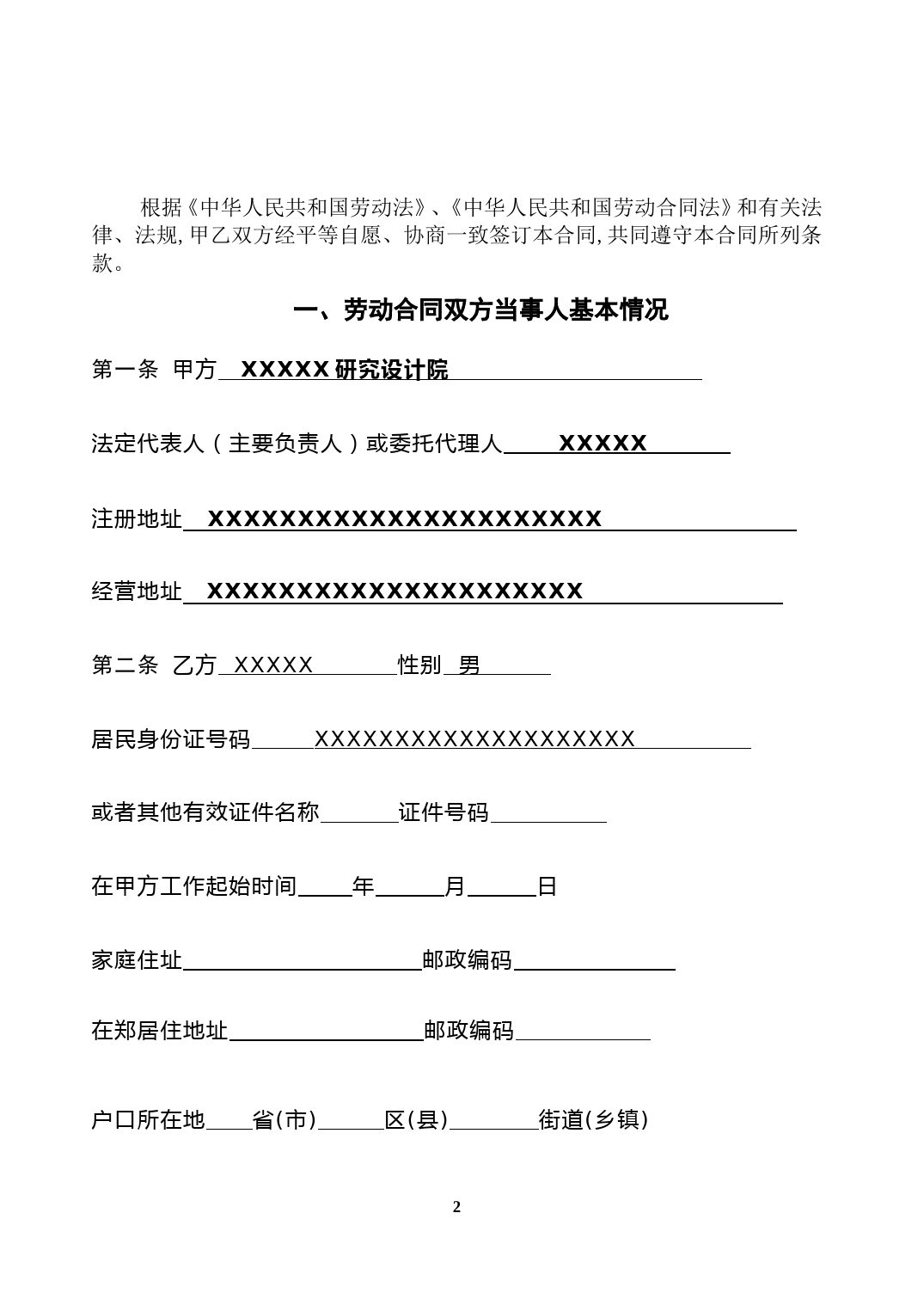 根据《中华人民共和国劳动法》、《中华人民共和国劳动合同法》和有关法律、法规，甲乙双方经平等自愿、协商一致签订本合同，共同遵守本合同所列条款。

一、劳动合同双方当事人基本情况

第一条 甲方 XXXXX 研究设计院

法定代表人（主要负责人）或委托代理人 XXXXX

注册地址 XXXXXXXXXXXXXXXXXXXXXX

经营地址 XXXXXXXXXXXXXXXXXXXXX

第二条 乙方 XXXXX 性别 男

居民身份证号码 XXXXXXXXXXXXXXXXXXXX

或者其他有效证件名称 证件号码

在甲方工作起始时间 年 月 日

家庭住址 邮政编码

在郑居住地址 邮政编码

户口所在地 省(市) 区(县) 街道(乡镇)

2